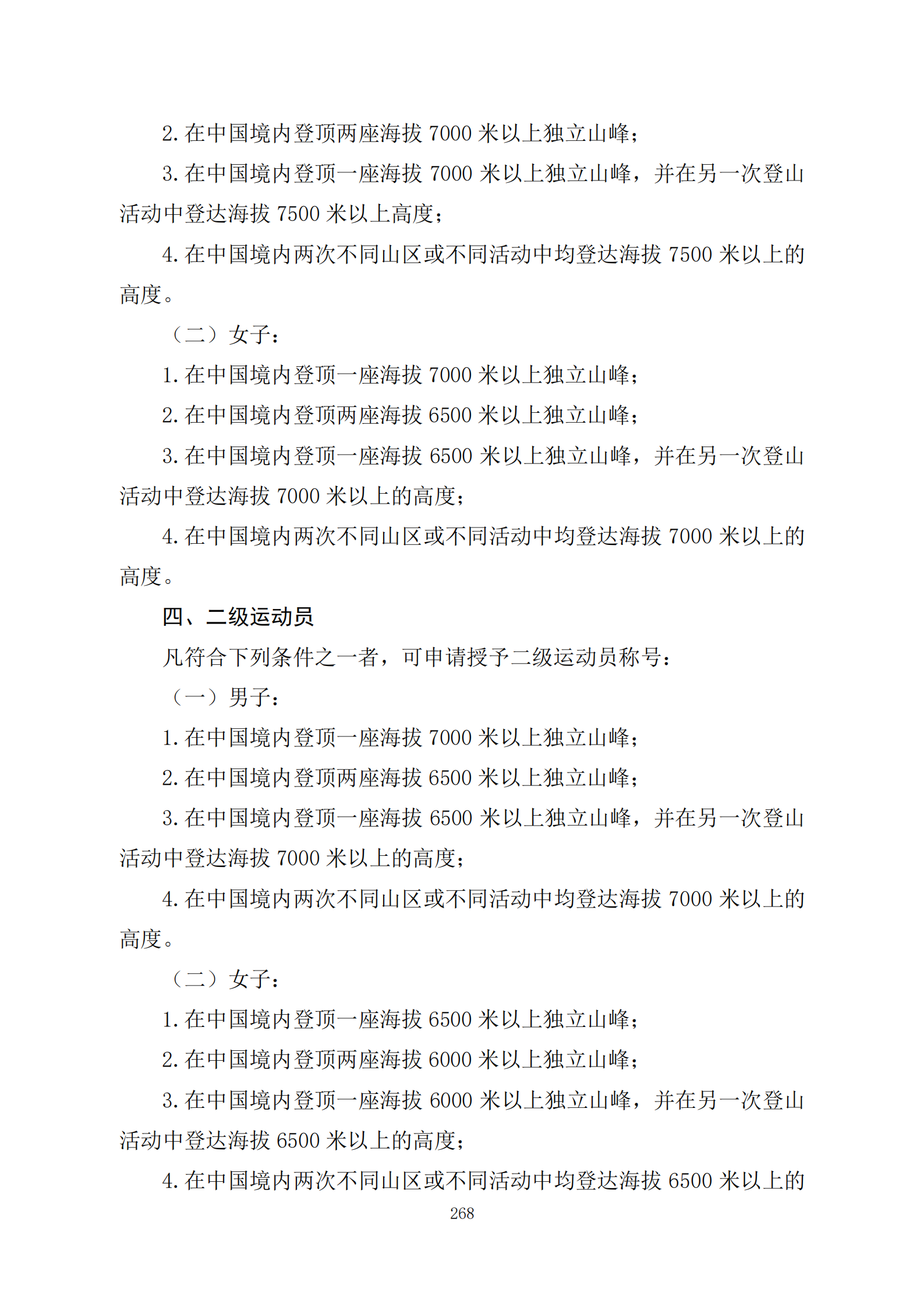 2. 在中国境内登顶两座海拔 7000 米以上独立山峰；

3. 在中国境内登顶一座海拔 7000 米以上独立山峰，并在另一次登山活动中登达海拔 7500 米以上高度；

4. 在中国境内两次不同山区或不同活动中均登达海拔 7500 米以上的高度。

（二）女子：

1. 在中国境内登顶一座海拔 7000 米以上独立山峰；

2. 在中国境内登顶两座海拔 6500 米以上独立山峰；

3. 在中国境内登顶一座海拔 6500 米以上独立山峰，并在另一次登山活动中登达海拔 7000 米以上的高度；

4. 在中国境内两次不同山区或不同活动中均登达海拔 7000 米以上的高度。

四、二级运动员

凡符合下列条件之一者，可申请授予二级运动员称号：

（一）男子：

1. 在中国境内登顶一座海拔 7000 米以上独立山峰；

2. 在中国境内登顶两座海拔 6500 米以上独立山峰；

3. 在中国境内登顶一座海拔 6500 米以上独立山峰，并在另一次登山活动中登达海拔 7000 米以上的高度；

4. 在中国境内两次不同山区或不同活动中均登达海拔 7000 米以上的高度。

（二）女子：

1. 在中国境内登顶一座海拔 6500 米以上独立山峰；

2. 在中国境内登顶两座海拔 6000 米以上独立山峰；

3. 在中国境内登顶一座海拔 6000 米以上独立山峰，并在另一次登山活动中登达海拔 6500 米以上的高度；

4. 在中国境内两次不同山区或不同活动中均登达海拔 6500 米以上的

268